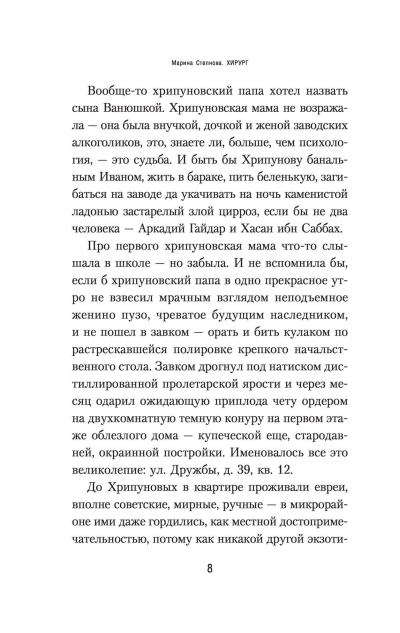 Марина Степнова. ХИРУРГ

Вообще-то хрипуновский папа хотел назвать сына Ванюшкой. Хрипуновская мама не возражала — она была внучкой, дочкой и женой заводских алкоголиков, это, знаете ли, больше, чем психология, — это судьба. И быть бы Хрипунову банальным Иваном, жить в бараке, пить беленькую, загибаться на заводе да укачивать на ночь каменистой ладонью застарелый злой цирроз, если бы не два человека — Аркадий Гайдар и Хасан ибн Саббах.

Про первого хрипуновская мама что-то слышала в школе — но забыла. И не вспомнила бы, если б хрипуновский папа в одно прекрасное утро не взвесил мрачным взглядом неподъемное женино пузо, чреватое будущим наследником, и не пошел в завком — орать и бить кулаком по растрескавшейся полировке крепкого начальственного стола. Завком дрогнул под натиском дистиллированной пролетарской ярости и через месяц одарил ожидающую приплода чету ордером на двухкомнатную темную конуру на первом этаже облезлого дома — купеческой еще, стародавней, окраинной постройки. Именовалось все это великолепие: ул. Дружбы, д. 39, кв. 12.

До Хрипуновых в квартире проживали евреи, вполне советские, мирные, ручные — в микрорайоне ими даже гордились, как местной достопримечательностью, потому как никакой другой экзоти-

8